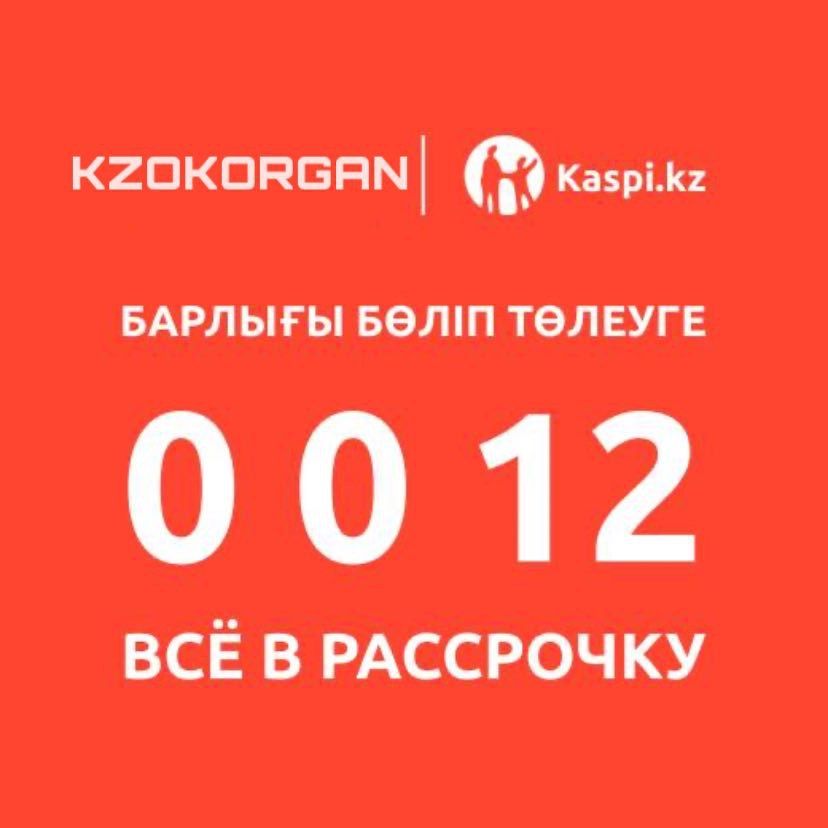 KZOKORGAN | Kaspi.kz

БАРЛЫҒЫ БӨЛІП ТӨЛЕУГЕ

0 0 12

ВСЁ В РАССРОЧКУ